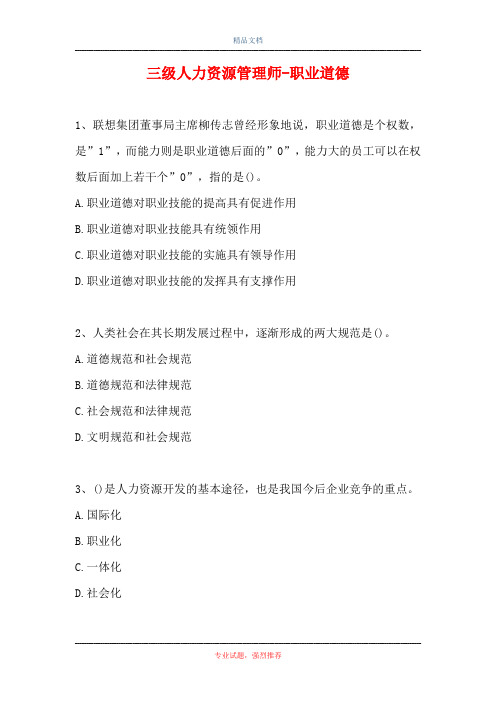 精品文档

三级人力资源管理师-职业道德

1、联想集团董事局主席柳传志曾经形象地说，职业道德是个权数，是”1”，而能力则是职业道德后面的”0”，能力大的员工可以在权数后面加上若干个”0”，指的是()。

A.职业道德对职业技能的提高具有促进作用

B.职业道德对职业技能具有统领作用

C.职业道德对职业技能的实施具有领导作用

D.职业道德对职业技能的发挥具有支撑作用

2、人类社会在其长期发展过程中，逐渐形成的两大规范是()。

A.道德规范和社会规范

B.道德规范和法律规范

C.社会规范和法律规范

D.文明规范和社会规范

3、()是人力资源开发的基本途径，也是我国今后企业竞争的重点。

A.国际化

B.职业化

C.一体化

D.社会化

专业试题，强烈推荐